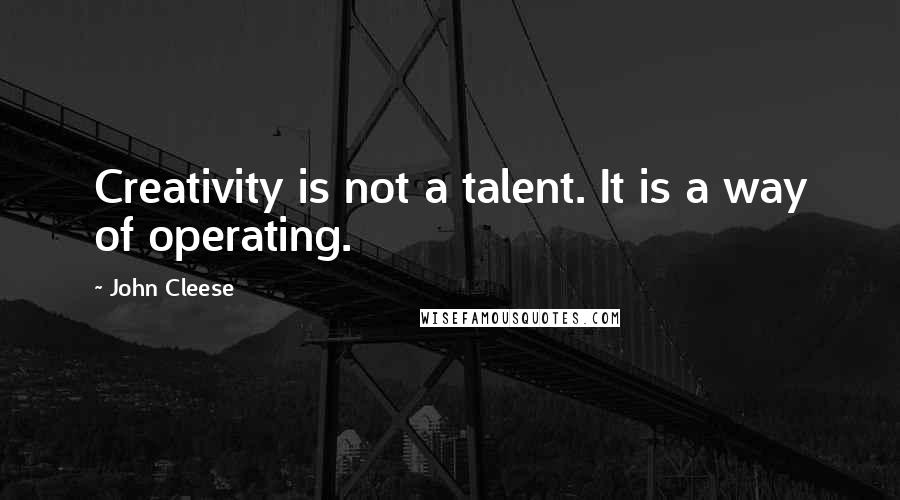 Creativity is not a talent. It is a way of operating.

- John Cleese

WISEFAMOUSQUOTES.COM